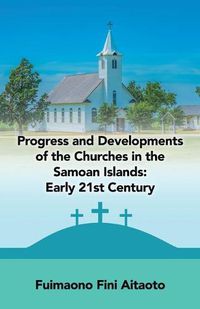 Progress and Developments of the Churches in the Samoan Islands: Early 21st Century

Fuimaono Fini Aitaoto